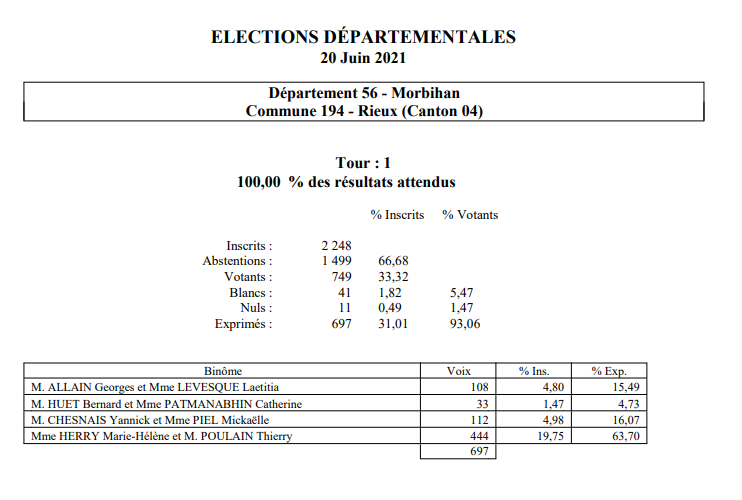 ELECTIONS DÉPARTEMENTALES
20 Juin 2021

Département 56 - Morbihan
Commune 194 - Rieux (Canton 04)

Tour : 1
100,00 % des résultats attendus

| | | % Inscrits | % Votants |
|---|---|---|---|
| Inscrits : | 2 248 | | |
| Abstentions : | 1 499 | 66,68 | |
| Votants : | 749 | 33,32 | |
| Blancs : | 41 | 1,82 | 5,47 |
| Nuls : | 11 | 0,49 | 1,47 |
| Exprimés : | 697 | 31,01 | 93,06 |

| Binôme | Voix | % Ins. | % Exp. |
|---|---|---|---|
| M. ALLAIN Georges et Mme LEVESQUE Laetitia | 108 | 4,80 | 15,49 |
| M. HUET Bernard et Mme PATMANABHIN Catherine | 33 | 1,47 | 4,73 |
| M. CHESNAIS Yannick et Mme PIEL Mickaëlle | 112 | 4,98 | 16,07 |
| Mme HERRY Marie-Hélène et M. POULAIN Thierry | 444 | 19,75 | 63,70 |
| | 697 | | |